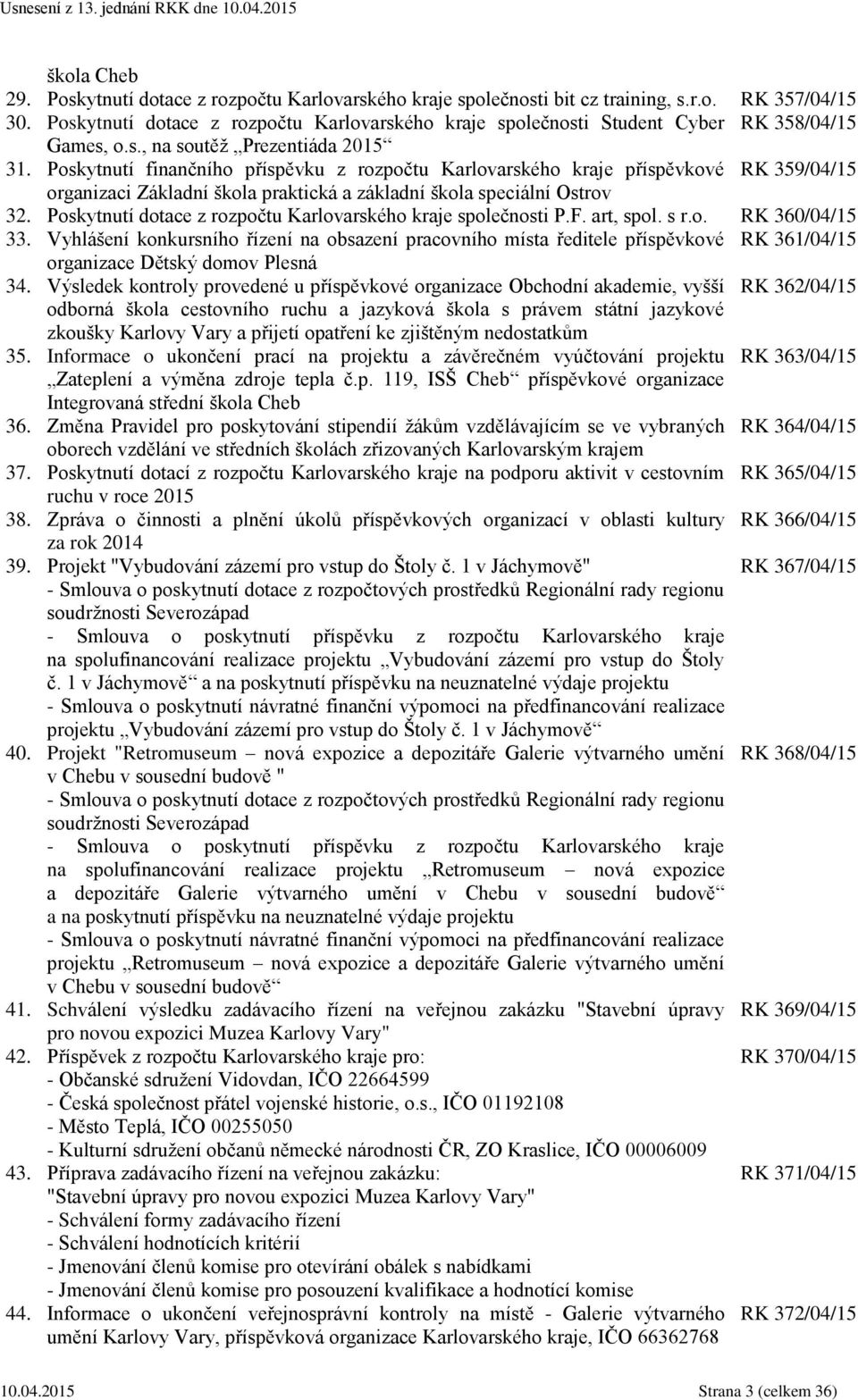 Usnesení z 13. jednání RKK dne 10.04.2015

škola Cheb

29. Poskytnutí dotace z rozpočtu Karlovarského kraje společnosti bit cz training, s.r.o. RK 357/04/15

30. Poskytnutí dotace z rozpočtu Karlovarského kraje společnosti Student Cyber Games, o.s., na soutěž „Prezentiáda 2015“ RK 358/04/15

31. Poskytnutí finančního příspěvku z rozpočtu Karlovarského kraje příspěvkové organizaci Základní škola praktická a základní škola speciální Ostrov RK 359/04/15

32. Poskytnutí dotace z rozpočtu Karlovarského kraje společnosti P.F. art, spol. s r.o. RK 360/04/15

33. Vyhlášení konkursního řízení na obsazení pracovního místa ředitele příspěvkové organizace Dětský domov Plesná RK 361/04/15

34. Výsledek kontroly provedené u příspěvkové organizace Obchodní akademie, vyšší odborná škola cestovního ruchu a jazyková škola s právem státní jazykové zkoušky Karlovy Vary a přijetí opatření ke zjištěným nedostatkům RK 362/04/15

35. Informace o ukončení prací na projektu a závěrečném vyúčtování projektu „Zateplení a výměna zdroje tepla č.p. 119, ISŠ Cheb“ příspěvkové organizace Integrovaná střední škola Cheb RK 363/04/15

36. Změna Pravidel pro poskytování stipendií žákům vzdělávajícím se ve vybraných oborech vzdělání ve středních školách zřizovaných Karlovarským krajem RK 364/04/15

37. Poskytnutí dotací z rozpočtu Karlovarského kraje na podporu aktivit v cestovním ruchu v roce 2015 RK 365/04/15

38. Zpráva o činnosti a plnění úkolů příspěvkových organizací v oblasti kultury za rok 2014 RK 366/04/15

39. Projekt "Vybudování zázemí pro vstup do Štoly č. 1 v Jáchymově" RK 367/04/15
- Smlouva o poskytnutí dotace z rozpočtových prostředků Regionální rady regionu soudržnosti Severozápad
- Smlouva o poskytnutí příspěvku z rozpočtu Karlovarského kraje na spolufinancování realizace projektu „Vybudování zázemí pro vstup do Štoly č. 1 v Jáchymově“ a na poskytnutí příspěvku na neuznatelné výdaje projektu
- Smlouva o poskytnutí návratné finanční výpomoci na předfinancování realizace projektu „Vybudování zázemí pro vstup do Štoly č. 1 v Jáchymově“

40. Projekt "Retromuseum – nová expozice a depozitáře Galerie výtvarného umění v Chebu v sousední budově " RK 368/04/15
- Smlouva o poskytnutí dotace z rozpočtových prostředků Regionální rady regionu soudržnosti Severozápad
- Smlouva o poskytnutí příspěvku z rozpočtu Karlovarského kraje na spolufinancování realizace projektu „Retromuseum – nová expozice a depozitáře Galerie výtvarného umění v Chebu v sousední budově“ a na poskytnutí příspěvku na neuznatelné výdaje projektu
- Smlouva o poskytnutí návratné finanční výpomoci na předfinancování realizace projektu „Retromuseum – nová expozice a depozitáře Galerie výtvarného umění v Chebu v sousední budově“

41. Schválení výsledku zadávacího řízení na veřejnou zakázku "Stavební úpravy pro novou expozici Muzea Karlovy Vary" RK 369/04/15

42. Příspěvek z rozpočtu Karlovarského kraje pro: RK 370/04/15
- Občanské sdružení Vidovdan, IČO 22664599
- Česká společnost přátel vojenské historie, o.s., IČO 01192108
- Město Teplá, IČO 00255050
- Kulturní sdružení občanů německé národnosti ČR, ZO Kraslice, IČO 00006009

43. Příprava zadávacího řízení na veřejnou zakázku: RK 371/04/15
"Stavební úpravy pro novou expozici Muzea Karlovy Vary"
- Schválení formy zadávacího řízení
- Schválení hodnotících kritérií
- Jmenování členů komise pro otevírání obálek s nabídkami
- Jmenování členů komise pro posouzení kvalifikace a hodnotící komise

44. Informace o ukončení veřejnosprávní kontroly na místě - Galerie výtvarného umění Karlovy Vary, příspěvková organizace Karlovarského kraje, IČO 66362768 RK 372/04/15

10.04.2015 Strana 3 (celkem 36)